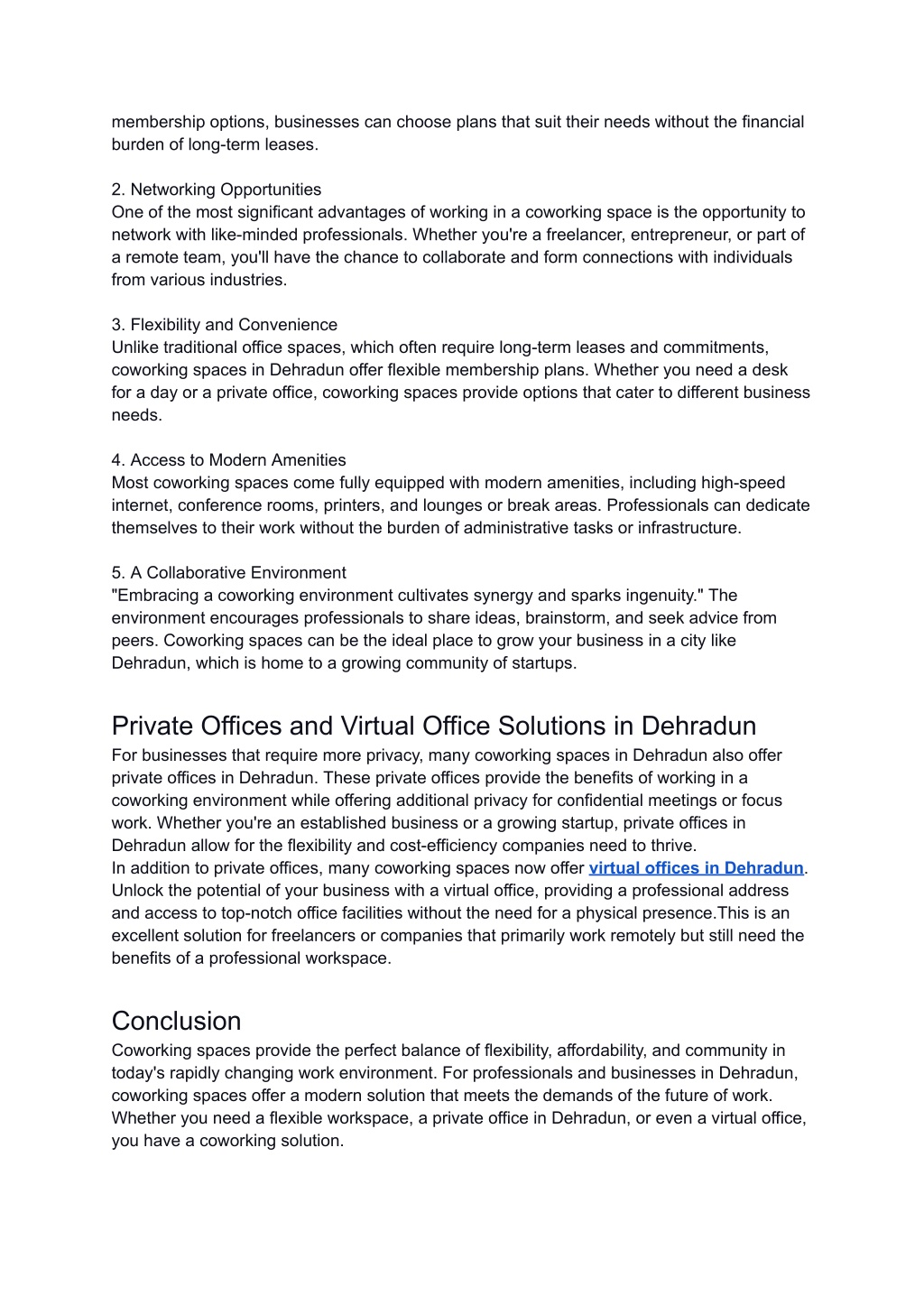 membership options, businesses can choose plans that suit their needs without the financial burden of long-term leases.

2. Networking Opportunities
One of the most significant advantages of working in a coworking space is the opportunity to network with like-minded professionals. Whether you're a freelancer, entrepreneur, or part of a remote team, you'll have the chance to collaborate and form connections with individuals from various industries.

3. Flexibility and Convenience
Unlike traditional office spaces, which often require long-term leases and commitments, coworking spaces in Dehradun offer flexible membership plans. Whether you need a desk for a day or a private office, coworking spaces provide options that cater to different business needs.

4. Access to Modern Amenities
Most coworking spaces come fully equipped with modern amenities, including high-speed internet, conference rooms, printers, and lounges or break areas. Professionals can dedicate themselves to their work without the burden of administrative tasks or infrastructure.

5. A Collaborative Environment
"Embracing a coworking environment cultivates synergy and sparks ingenuity." The environment encourages professionals to share ideas, brainstorm, and seek advice from peers. Coworking spaces can be the ideal place to grow your business in a city like Dehradun, which is home to a growing community of startups.

Private Offices and Virtual Office Solutions in Dehradun
For businesses that require more privacy, many coworking spaces in Dehradun also offer private offices in Dehradun. These private offices provide the benefits of working in a coworking environment while offering additional privacy for confidential meetings or focus work. Whether you're an established business or a growing startup, private offices in Dehradun allow for the flexibility and cost-efficiency companies need to thrive.
In addition to private offices, many coworking spaces now offer virtual offices in Dehradun. Unlock the potential of your business with a virtual office, providing a professional address and access to top-notch office facilities without the need for a physical presence.This is an excellent solution for freelancers or companies that primarily work remotely but still need the benefits of a professional workspace.

Conclusion
Coworking spaces provide the perfect balance of flexibility, affordability, and community in today's rapidly changing work environment. For professionals and businesses in Dehradun, coworking spaces offer a modern solution that meets the demands of the future of work. Whether you need a flexible workspace, a private office in Dehradun, or even a virtual office, you have a coworking solution.